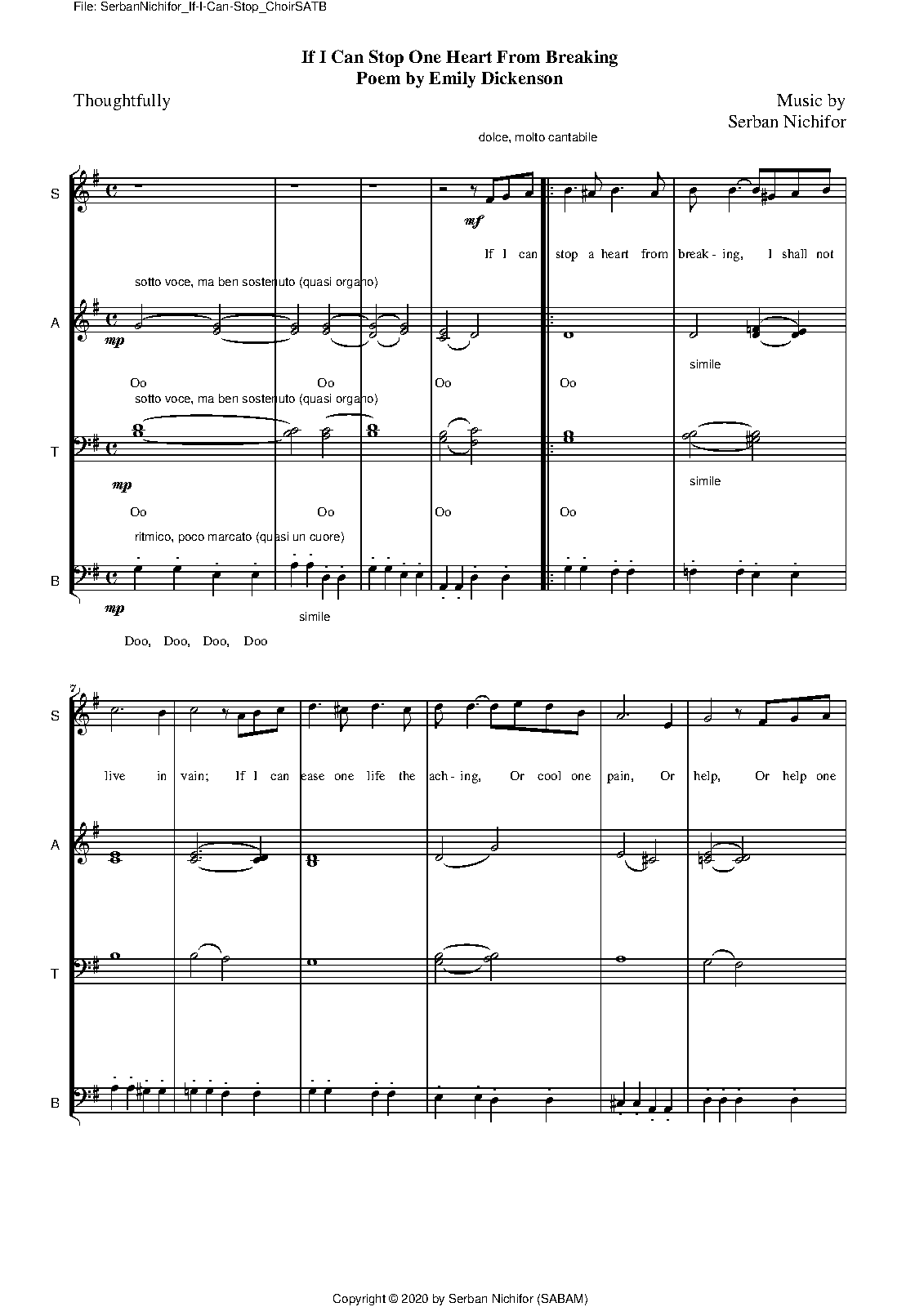 File: SerbanNichifor_If-I-Can-Stop_ChoirSATB

If I Can Stop One Heart From Breaking
Poem by Emily Dickenson

Thoughtfully

Music by
Serban Nichifor

dolce, molto cantabile

S

mf

If I can stop a heart from break - ing, I shall not

sotto voce, ma ben sostenuto (quasi organo)

A

mp

simile

Oo Oo Oo Oo

sotto voce, ma ben sostenuto (quasi organo)

T

mp

simile

Oo Oo Oo Oo

ritmico, poco marcato (quasi un cuore)

B

mp

simile

Doo, Doo, Doo, Doo

7

S

live in vain; If I can ease one life the ach - ing, Or cool one pain, Or help, Or help one

A

T

B

Copyright © 2020 by Serban Nichifor (SABAM)